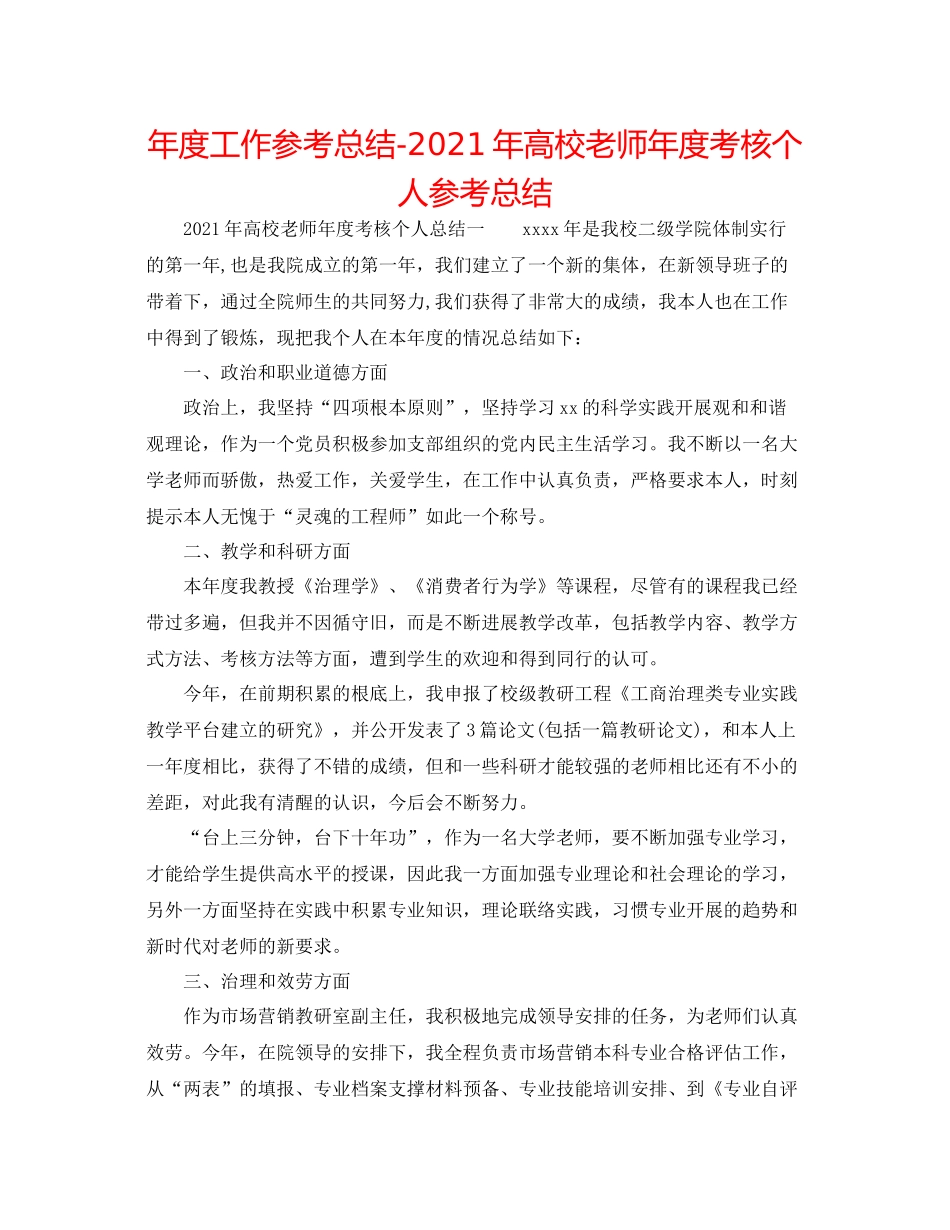 年度工作参考总结-2021年高校老师年度考核个人参考总结

2021年高校老师年度考核个人总结一　　xxxx年是我校二级学院体制实行的第一年,也是我院成立的第一年，我们建立了一个新的集体，在新领导班子的带着下，通过全院师生的共同努力,我们获得了非常大的成绩，我本人也在工作中得到了锻炼，现把我个人在本年度的情况总结如下：

一、政治和职业道德方面

政治上，我坚持“四项根本原则”，坚持学习xx的科学实践开展观和和谐观理论，作为一个党员积极参加支部组织的党内民主生活学习。我不断以一名大学老师而骄傲，热爱工作，关爱学生，在工作中认真负责，严格要求本人，时刻提示本人无愧于“灵魂的工程师”如此一个称号。

二、教学和科研方面

本年度我教授《治理学》、《消费者行为学》等课程，尽管有的课程我已经带过多遍，但我并不因循守旧，而是不断进展教学改革，包括教学内容、教学方式方法、考核方法等方面，遭到学生的欢迎和得到同行的认可。

今年，在前期积累的根底上，我申报了校级教研工程《工商治理类专业实践教学平台建立的研究》，并公开发表了3篇论文(包括一篇教研论文)，和本人上一年度相比，获得了不错的成绩，但和一些科研才能较强的老师相比还有不小的差距，对此我有清醒的认识，今后会不断努力。

“台上三分钟，台下十年功”，作为一名大学老师，要不断加强专业学习，才能给学生提供高水平的授课，因此我一方面加强专业理论和社会理论的学习，另外一方面坚持在实践中积累专业知识，理论联络实践，习惯专业开展的趋势和新时代对老师的新要求。

三、治理和效劳方面

作为市场营销教研室副主任，我积极地完成领导安排的任务，为老师们认真效劳。今年，在院领导的安排下，我全程负责市场营销本科专业合格评估工作，从“两表”的填报、专业档案支撑材料预备、专业技能培训安排、到《专业自评